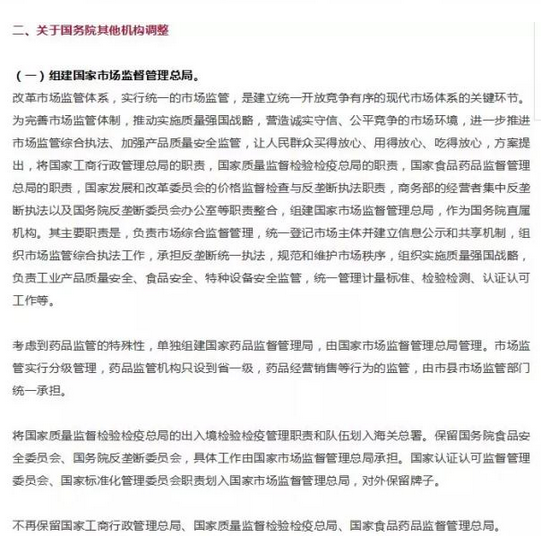 二、关于国务院其他机构调整

（一）组建国家市场监督管理总局。

改革市场监管体系，实行统一的市场监管，是建立统一开放竞争有序的现代市场体系的关键环节。为完善市场监管体制，推动实施质量强国战略，营造诚实守信、公平竞争的市场环境，进一步推进市场监管综合执法、加强产品质量安全监管，让人民群众买得放心、用得放心、吃得放心，方案提出，将国家工商行政管理总局的职责，国家质量监督检验检疫总局的职责，国家食品药品监督管理总局的职责，国家发展和改革委员会的价格监督检查与反垄断执法职责，商务部的经营者集中反垄断执法以及国务院反垄断委员会办公室等职责整合，组建国家市场监督管理总局，作为国务院直属机构。其主要职责是，负责市场综合监督管理，统一登记市场主体并建立信息公示和共享机制，组织市场监管综合执法工作，承担反垄断统一执法，规范和维护市场秩序，组织实施质量强国战略，负责工业产品质量安全、食品安全、特种设备安全监管，统一管理计量标准、检验检测、认证认可工作等。

考虑到药品监管的特殊性，单独组建国家药品监督管理局，由国家市场监督管理总局管理。市场监管实行分级管理，药品监管机构只设到省一级，药品经营销售等行为的监管，由市县市场监管部门统一承担。

将国家质量监督检验检疫总局的出入境检验检疫管理职责和队伍划入海关总署。保留国务院食品安全委员会、国务院反垄断委员会，具体工作由国家市场监督管理总局承担。国家认证认可监督管理委员会、国家标准化管理委员会职责划入国家市场监督管理总局，对外保留牌子。

不再保留国家工商行政管理总局、国家质量监督检验检疫总局、国家食品药品监督管理总局。